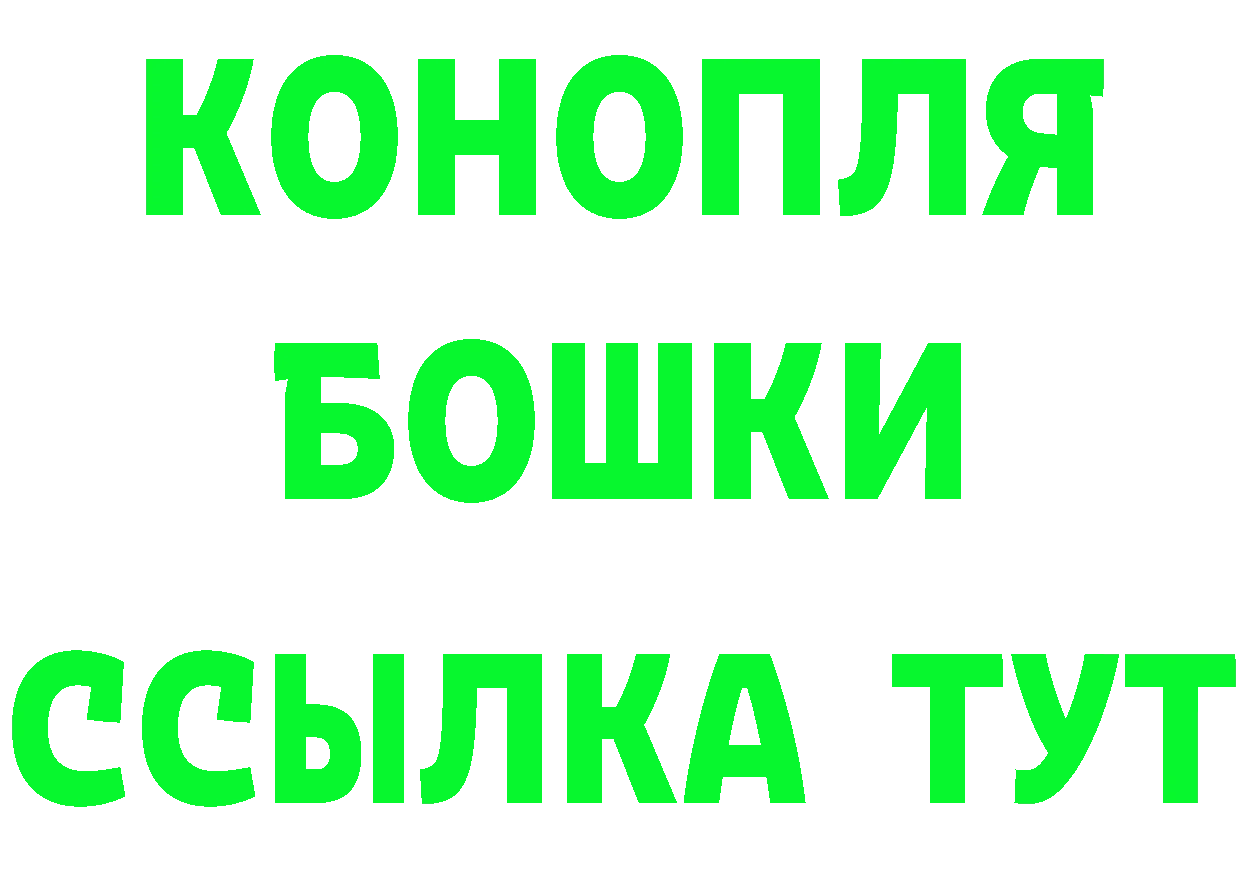 КОНОПЛЯ
БОШКИ
ССЫЛКА ТУТ